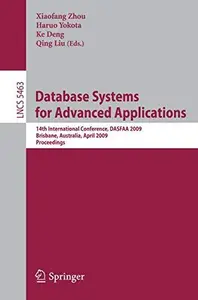 Xiaofang Zhou
Haruo Yokota
Ke Deng
Qing Liu (Eds.)

LNCS 5463

Database Systems for Advanced Applications

14th International Conference, DASFAA 2009
Brisbane, Australia, April 2009
Proceedings

Springer